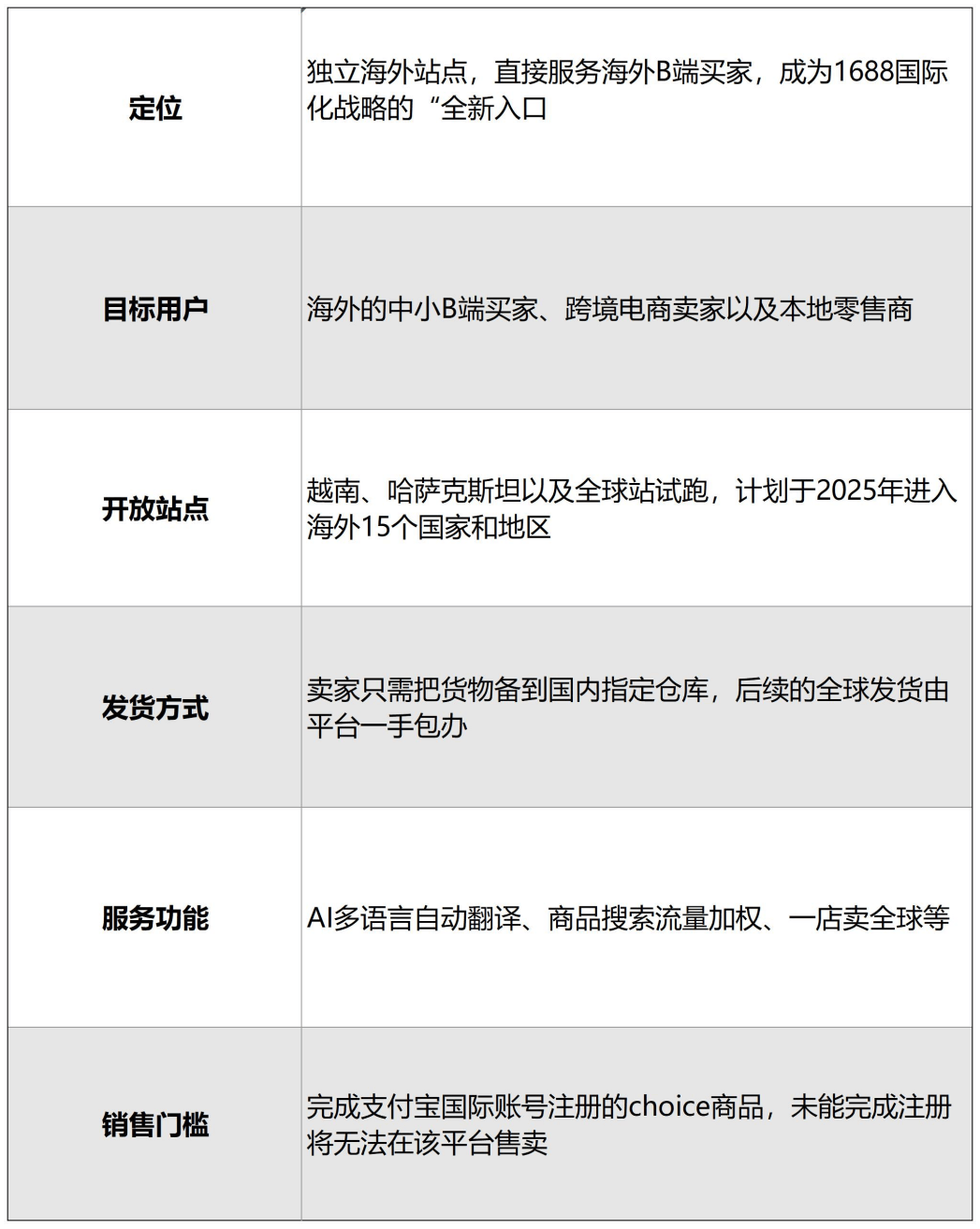 | 定位 | 独立海外站点，直接服务海外B端买家，成为1688国际化战略的“全新入口 |
|---|---|
| 目标用户 | 海外的中小B端买家、跨境电商卖家以及本地零售商 |
| 开放站点 | 越南、哈萨克斯坦以及全球站试跑，计划于2025年进入海外15个国家和地区 |
| 发货方式 | 卖家只需把货物备到国内指定仓库，后续的全球发货由平台一手包办 |
| 服务功能 | AI多语言自动翻译、商品搜索流量加权、一店卖全球等 |
| 销售门槛 | 完成支付宝国际账号注册的choice商品，未能完成注册将无法在该平台售卖 |